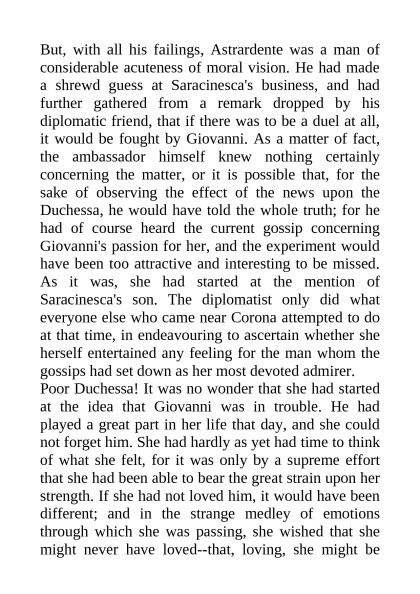 But, with all his failings, Astrardente was a man of considerable acuteness of moral vision. He had made a shrewd guess at Saracinesca's business, and had further gathered from a remark dropped by his diplomatic friend, that if there was to be a duel at all, it would be fought by Giovanni. As a matter of fact, the ambassador himself knew nothing certainly concerning the matter, or it is possible that, for the sake of observing the effect of the news upon the Duchessa, he would have told the whole truth; for he had of course heard the current gossip concerning Giovanni's passion for her, and the experiment would have been too attractive and interesting to be missed. As it was, she had started at the mention of Saracinesca's son. The diplomatist only did what everyone else who came near Corona attempted to do at that time, in endeavouring to ascertain whether she herself entertained any feeling for the man whom the gossips had set down as her most devoted admirer.
Poor Duchessa! It was no wonder that she had started at the idea that Giovanni was in trouble. He had played a great part in her life that day, and she could not forget him. She had hardly as yet had time to think of what she felt, for it was only by a supreme effort that she had been able to bear the great strain upon her strength. If she had not loved him, it would have been different; and in the strange medley of emotions through which she was passing, she wished that she might never have loved--that, loving, she might be